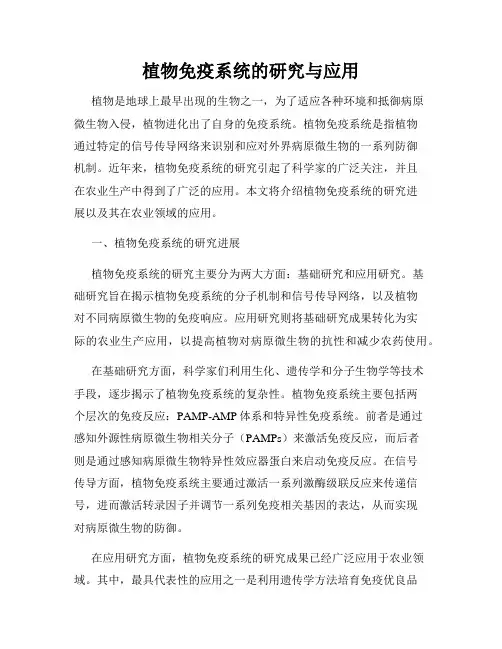 植物免疫系统的研究与应用

植物是地球上最早出现的生物之一，为了适应各种环境和抵御病原微生物入侵，植物进化出了自身的免疫系统。植物免疫系统是指植物通过特定的信号传导网络来识别和应对外界病原微生物的一系列防御机制。近年来，植物免疫系统的研究引起了科学家的广泛关注，并且在农业生产中得到了广泛的应用。本文将介绍植物免疫系统的研究进展以及其在农业领域的应用。

一、植物免疫系统的研究进展

植物免疫系统的研究主要分为两大方面：基础研究和应用研究。基础研究旨在揭示植物免疫系统的分子机制和信号传导网络，以及植物对不同病原微生物的免疫响应。应用研究则将基础研究成果转化为实际的农业生产应用，以提高植物对病原微生物的抗性和减少农药使用。

在基础研究方面，科学家们利用生化、遗传学和分子生物学等技术手段，逐步揭示了植物免疫系统的复杂性。植物免疫系统主要包括两个层次的免疫反应：PAMP-AMP 体系和特异性免疫系统。前者是通过感知外源性病原微生物相关分子（PAMPs）来激活免疫反应，而后者则是通过感知病原微生物特异性效应器蛋白来启动免疫反应。在信号传导方面，植物免疫系统主要通过激活一系列激酶级联反应来传递信号，进而激活转录因子并调节一系列免疫相关基因的表达，从而实现对病原微生物的防御。

在应用研究方面，植物免疫系统的研究成果已经广泛应用于农业领域。其中，最具代表性的应用之一是利用遗传学方法培育免疫优良品